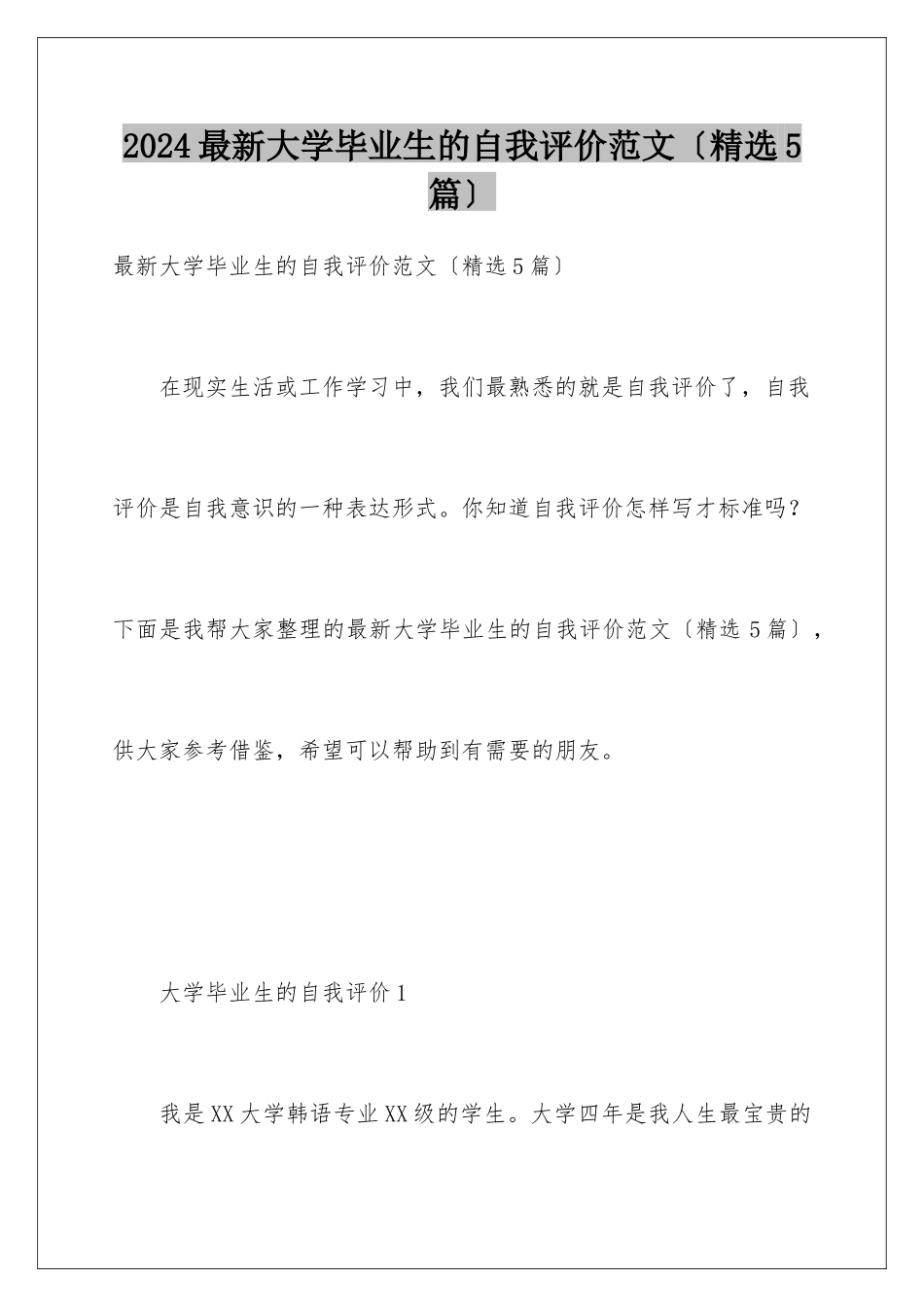 2024最新大学毕业生的自我评价范文〔精选5篇〕

最新大学毕业生的自我评价范文〔精选5篇〕

在现实生活或工作学习中，我们最熟悉的就是自我评价了，自我评价是自我意识的一种表达形式。你知道自我评价怎样写才标准吗？下面是我帮大家整理的最新大学毕业生的自我评价范文〔精选5篇〕，供大家参考借鉴，希望可以帮助到有需要的朋友。

大学毕业生的自我评价1

我是XX大学韩语专业XX级的学生。大学四年是我人生最宝贵的